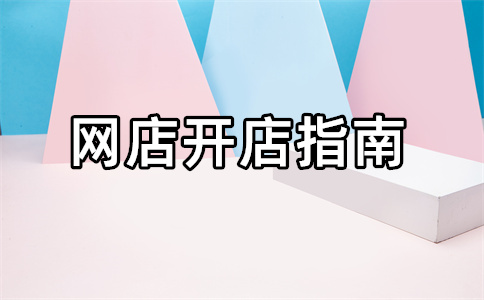 网店开店指南